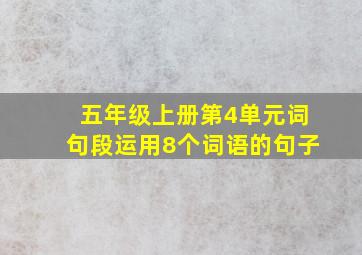 五年级上册第4单元词句段运用8个词语的句子